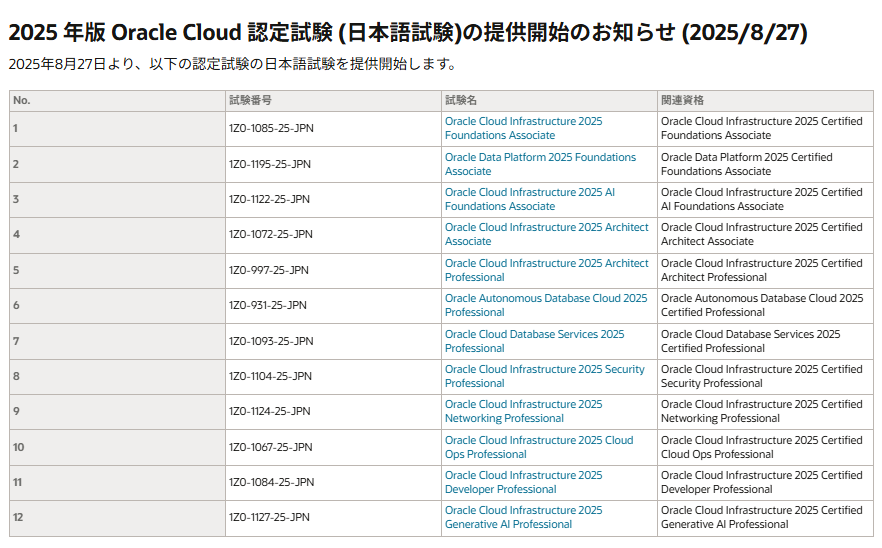 2025 年版 Oracle Cloud 認定試験 (日本語試験)の提供開始のお知らせ (2025/8/27)

2025年8月27日より、以下の認定試験の日本語試験を提供開始します。

| No. | 試験番号 | 試験名 | 関連資格 |
|---|---|---|---|
| 1 | 1Z0-1085-25-JPN | Oracle Cloud Infrastructure 2025 Foundations Associate | Oracle Cloud Infrastructure 2025 Certified Foundations Associate |
| 2 | 1Z0-1195-25-JPN | Oracle Data Platform 2025 Foundations Associate | Oracle Data Platform 2025 Certified Foundations Associate |
| 3 | 1Z0-1122-25-JPN | Oracle Cloud Infrastructure 2025 AI Foundations Associate | Oracle Cloud Infrastructure 2025 Certified AI Foundations Associate |
| 4 | 1Z0-1072-25-JPN | Oracle Cloud Infrastructure 2025 Architect Associate | Oracle Cloud Infrastructure 2025 Certified Architect Associate |
| 5 | 1Z0-997-25-JPN | Oracle Cloud Infrastructure 2025 Architect Professional | Oracle Cloud Infrastructure 2025 Certified Architect Professional |
| 6 | 1Z0-931-25-JPN | Oracle Autonomous Database Cloud 2025 Professional | Oracle Autonomous Database Cloud 2025 Certified Professional |
| 7 | 1Z0-1093-25-JPN | Oracle Cloud Database Services 2025 Professional | Oracle Cloud Database Services 2025 Certified Professional |
| 8 | 1Z0-1104-25-JPN | Oracle Cloud Infrastructure 2025 Security Professional | Oracle Cloud Infrastructure 2025 Certified Security Professional |
| 9 | 1Z0-1124-25-JPN | Oracle Cloud Infrastructure 2025 Networking Professional | Oracle Cloud Infrastructure 2025 Certified Networking Professional |
| 10 | 1Z0-1067-25-JPN | Oracle Cloud Infrastructure 2025 Cloud Ops Professional | Oracle Cloud Infrastructure 2025 Certified Cloud Ops Professional |
| 11 | 1Z0-1084-25-JPN | Oracle Cloud Infrastructure 2025 Developer Professional | Oracle Cloud Infrastructure 2025 Certified Developer Professional |
| 12 | 1Z0-1127-25-JPN | Oracle Cloud Infrastructure 2025 Generative AI Professional | Oracle Cloud Infrastructure 2025 Certified Generative AI Professional |